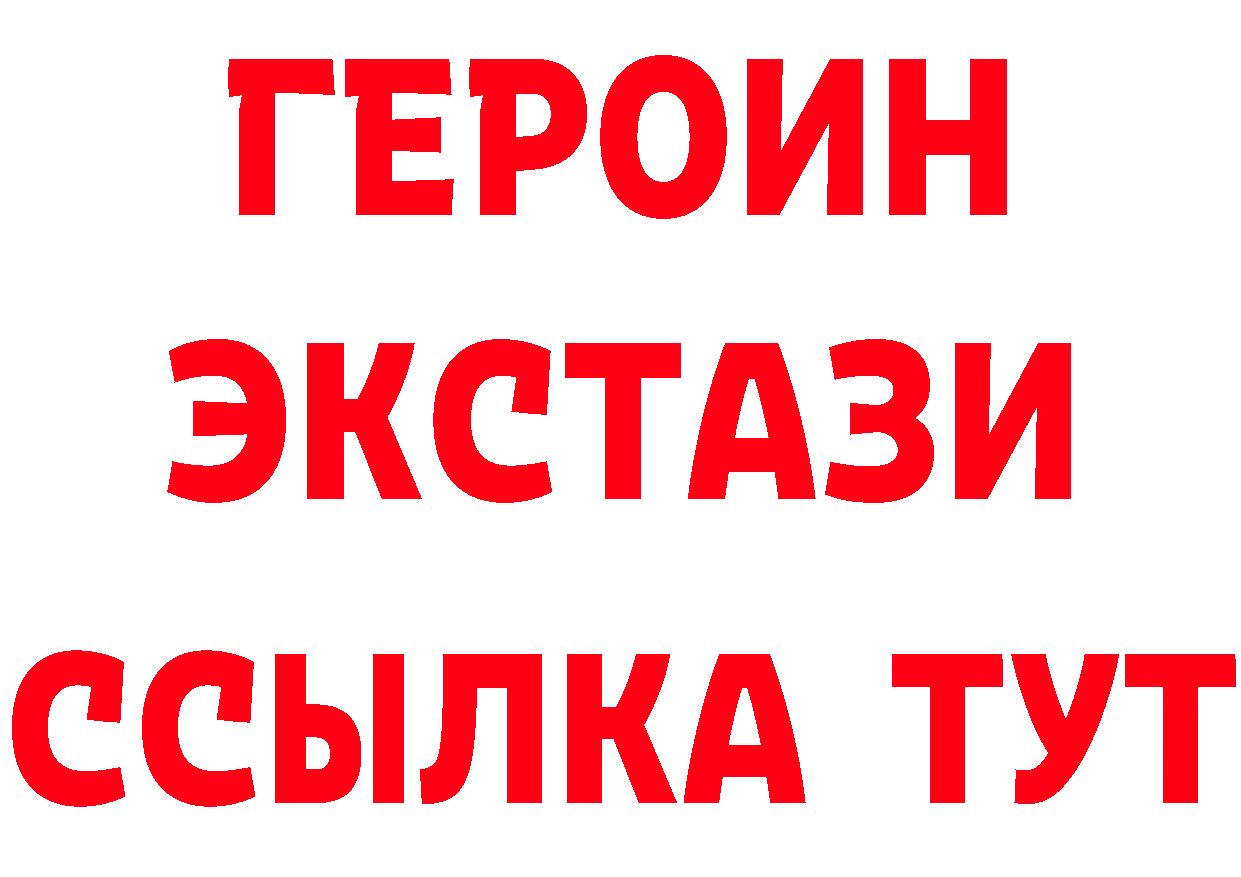 ГЕРОИН
ЭКСТАЗИ
ССЫЛКА ТУТ